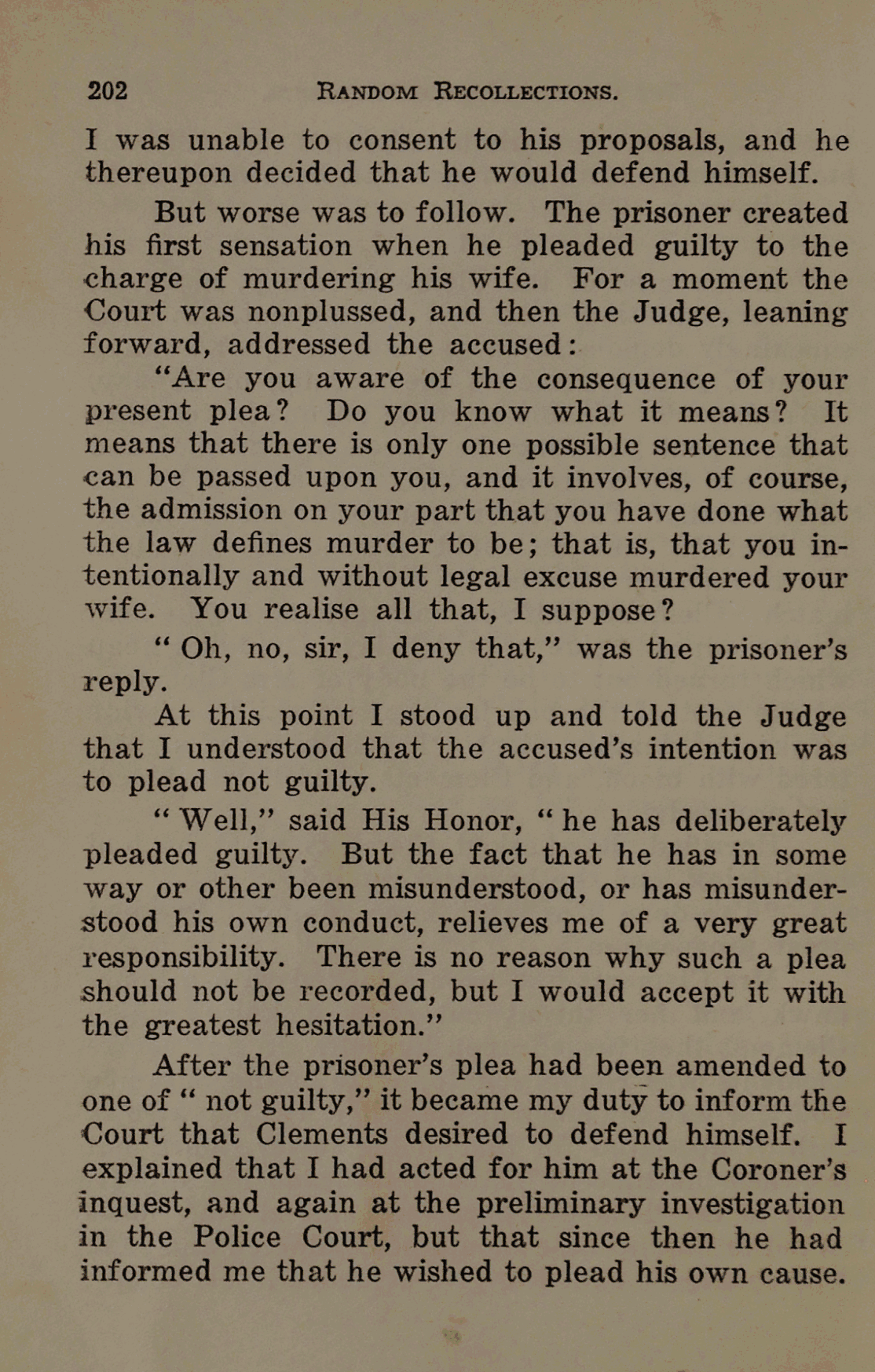 202 RANDOM RECOLLECTIONS.

I was unable to consent to his proposals, and he thereupon decided that he would defend himself.

But worse was to follow. The prisoner created his first sensation when he pleaded guilty to the charge of murdering his wife. For a moment the Court was nonplussed, and then the Judge, leaning forward, addressed the accused:

"Are you aware of the consequence of your present plea? Do you know what it means? It means that there is only one possible sentence that can be passed upon you, and it involves, of course, the admission on your part that you have done what the law defines murder to be; that is, that you intentionally and without legal excuse murdered your wife. You realise all that, I suppose?

" Oh, no, sir, I deny that," was the prisoner's reply.

At this point I stood up and told the Judge that I understood that the accused's intention was to plead not guilty.

" Well," said His Honor, " he has deliberately pleaded guilty. But the fact that he has in some way or other been misunderstood, or has misunderstood his own conduct, relieves me of a very great responsibility. There is no reason why such a plea should not be recorded, but I would accept it with the greatest hesitation."

After the prisoner's plea had been amended to one of " not guilty," it became my duty to inform the Court that Clements desired to defend himself. I explained that I had acted for him at the Coroner's inquest, and again at the preliminary investigation in the Police Court, but that since then he had informed me that he wished to plead his own cause.